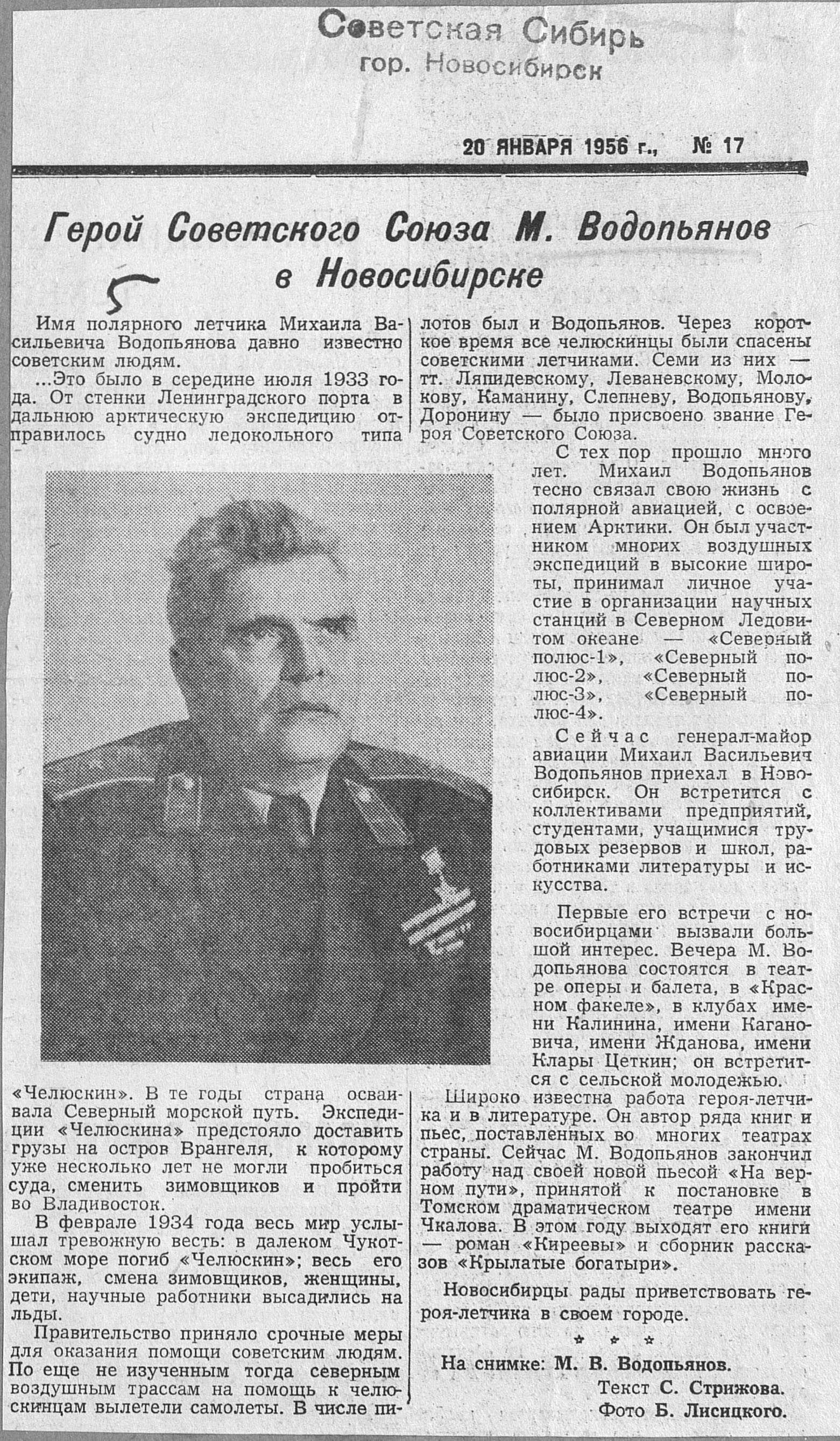 Советская Сибирь
гор. Новосибирск

20 ЯНВАРЯ 1956 г., № 17

Герой Советского Союза М. Водопьянов в Новосибирске

5

Имя полярного летчика Михаила Васильевича Водопьянова давно известно советским людям.

...Это было в середине июля 1933 года. От стенки Ленинградского порта в дальнюю арктическую экспедицию отправилось судно ледокольного типа «Челюскин». В те годы страна осваивала Северный морской путь. Экспедиции «Челюскина» предстояло доставить грузы на остров Врангеля, к которому уже несколько лет не могли пробиться суда, сменить зимовщиков и пройти во Владивосток.

В феврале 1934 года весь мир услышал тревожную весть: в далеком Чукотском море погиб «Челюскин»; весь его экипаж, смена зимовщиков, женщины, дети, научные работники высадились на льды.

Правительство приняло срочные меры для оказания помощи советским людям. По еще не изученным тогда северным воздушным трассам на помощь к челюскинцам вылетели самолеты. В числе пилотов был и Водопьянов. Через короткое время все челюскинцы были спасены советскими летчиками. Семи из них — тт. Ляпидевскому, Леваневскому, Молокову, Каманину, Слепневу, Водопьянову, Доронину — было присвоено звание Героя Советского Союза.

С тех пор прошло много лет. Михаил Водопьянов тесно связал свою жизнь с полярной авиацией, с освоением Арктики. Он был участником многих воздушных экспедиций в высокие широты, принимал личное участие в организации научных станций в Северном Ледовитом океане — «Северный полюс-1», «Северный полюс-2», «Северный полюс-3», «Северный полюс-4».

Сейчас генерал-майор авиации Михаил Васильевич Водопьянов приехал в Новосибирск. Он встретится с коллективами предприятий, студентами, учащимися трудовых резервов и школ, работниками литературы и искусства.

Первые его встречи с новосибирцами вызвали большой интерес. Вечера М. Водопьянова состоятся в театре оперы и балета, в «Красном факеле», в клубах имени Калинина, имени Кагановича, имени Жданова, имени Клары Цеткин; он встретится с сельской молодежью.

Широко известна работа героя-летчика и в литературе. Он автор ряда книг и пьес, поставленных во многих театрах страны. Сейчас М. Водопьянов закончил работу над своей новой пьесой «На верном пути», принятой к постановке в Томском драматическом театре имени Чкалова. В этом году выходят его книги — роман «Киреевы» и сборник рассказов «Крылатые богатыри».

Новосибирцы рады приветствовать героя-летчика в своем городе.

* * *

На снимке: М. В. Водопьянов.

Текст С. Стрижова.
Фото Б. Лисицкого.